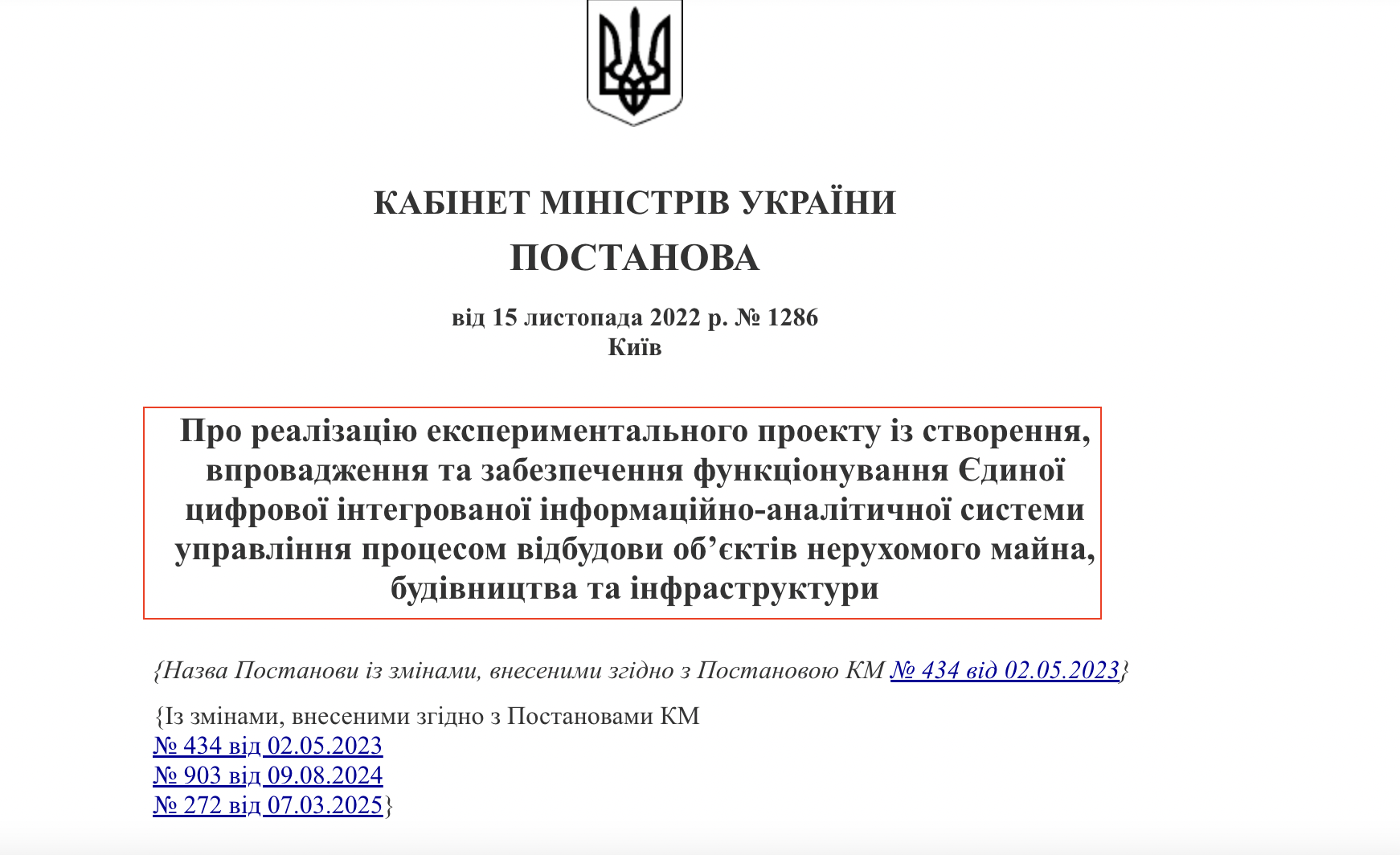 КАБІНЕТ МІНІСТРІВ УКРАЇНИ
ПОСТАНОВА

від 15 листопада 2022 р. № 1286
Київ

Про реалізацію експериментального проекту із створення, впровадження та забезпечення функціонування Єдиної цифрової інтегрованої інформаційно-аналітичної системи управління процесом відбудови об’єктів нерухомого майна, будівництва та інфраструктури

{Назва Постанови із змінами, внесеними згідно з Постановою КМ № 434 від 02.05.2023}

{Із змінами, внесеними згідно з Постановами КМ
№ 434 від 02.05.2023
№ 903 від 09.08.2024
№ 272 від 07.03.2025}